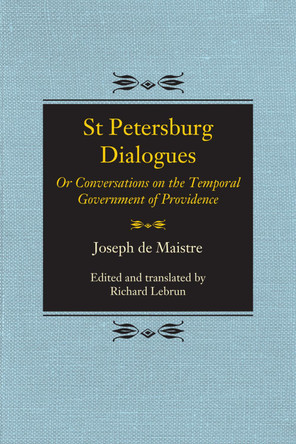 St Petersburg Dialogues

Or Conversations on the Temporal Government of Providence

Joseph de Maistre

Edited and translated by Richard Lebrun